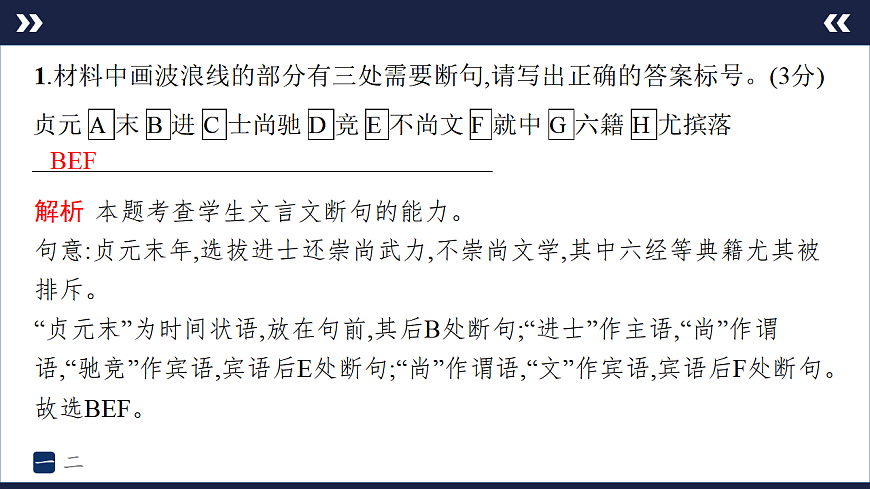 1.材料中画波浪线的部分有三处需要断句,请写出正确的答案标号。(3分)

贞元A末B进C士尚驰D竞E不尚文F就中G六籍H尤摈落

BEF

解析 本题考查学生文言文断句的能力。
句意:贞元末年,选拔进士还崇尚武力,不崇尚文学,其中六经等典籍尤其被排斥。
“贞元末”为时间状语,放在句前,其后B处断句;“进士”作主语,“尚”作谓语,“驰竞”作宾语,宾语后E处断句;“尚”作谓语,“文”作宾语,宾语后F处断句。故选BEF。

一 二